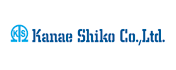 KS Kanae Shiko Co.,Ltd.